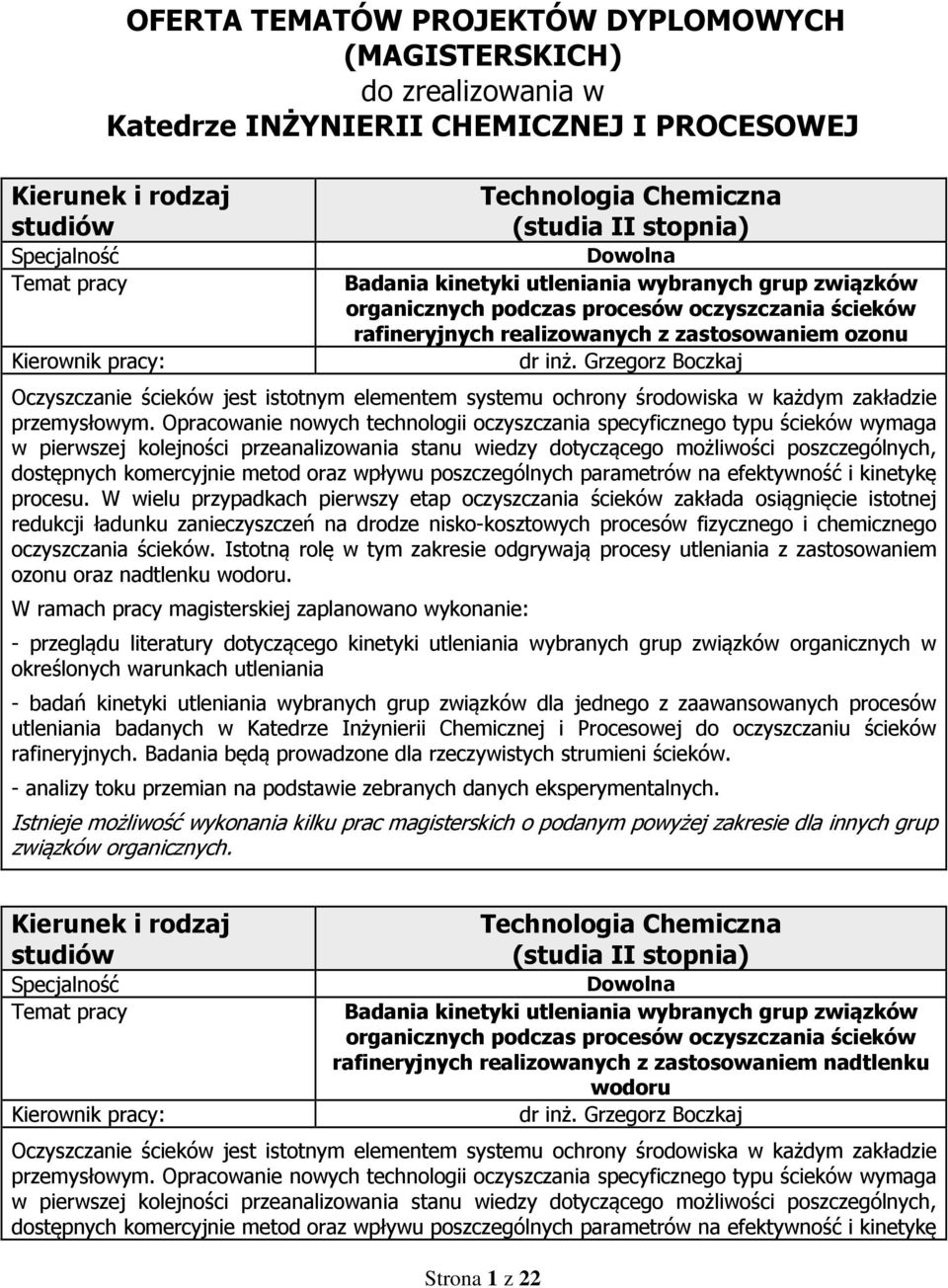 OFERTA TEMATÓW PROJEKTÓW DYPLOMOWYCH (MAGISTERSKICH)
do zrealizowania w
Katedrze INŻYNIERII CHEMICZNEJ I PROCESOWEJ

| Kierunek i rodzaj studiów | Technologia Chemiczna (studia II stopnia) |
|---|---|
| Specjalność | Dowolna |
| Temat pracy | Badania kinetyki utleniania wybranych grup związków organicznych podczas procesów oczyszczania ścieków rafineryjnych realizowanych z zastosowaniem ozonu |
| Kierownik pracy: | dr inż. Grzegorz Boczkaj |

Oczyszczanie ścieków jest istotnym elementem systemu ochrony środowiska w każdym zakładzie przemysłowym. Opracowanie nowych technologii oczyszczania specyficznego typu ścieków wymaga w pierwszej kolejności przeanalizowania stanu wiedzy dotyczącego możliwości poszczególnych, dostępnych komercyjnie metod oraz wpływu poszczególnych parametrów na efektywność i kinetykę procesu. W wielu przypadkach pierwszy etap oczyszczania ścieków zakłada osiągnięcie istotnej redukcji ładunku zanieczyszczeń na drodze nisko-kosztowych procesów fizycznego i chemicznego oczyszczania ścieków. Istotną rolę w tym zakresie odgrywają procesy utleniania z zastosowaniem ozonu oraz nadtlenku wodoru.

W ramach pracy magisterskiej zaplanowano wykonanie:

- przeglądu literatury dotyczącego kinetyki utleniania wybranych grup związków organicznych w określonych warunkach utleniania

- badań kinetyki utleniania wybranych grup związków dla jednego z zaawansowanych procesów utleniania badanych w Katedrze Inżynierii Chemicznej i Procesowej do oczyszczaniu ścieków rafineryjnych. Badania będą prowadzone dla rzeczywistych strumieni ścieków.

- analizy toku przemian na podstawie zebranych danych eksperymentalnych.

Istnieje możliwość wykonania kilku prac magisterskich o podanym powyżej zakresie dla innych grup związków organicznych.

| Kierunek i rodzaj studiów | Technologia Chemiczna (studia II stopnia) |
|---|---|
| Specjalność | Dowolna |
| Temat pracy | Badania kinetyki utleniania wybranych grup związków organicznych podczas procesów oczyszczania ścieków rafineryjnych realizowanych z zastosowaniem nadtlenku wodoru |
| Kierownik pracy: | dr inż. Grzegorz Boczkaj |

Oczyszczanie ścieków jest istotnym elementem systemu ochrony środowiska w każdym zakładzie przemysłowym. Opracowanie nowych technologii oczyszczania specyficznego typu ścieków wymaga w pierwszej kolejności przeanalizowania stanu wiedzy dotyczącego możliwości poszczególnych, dostępnych komercyjnie metod oraz wpływu poszczególnych parametrów na efektywność i kinetykę

Strona 1 z 22